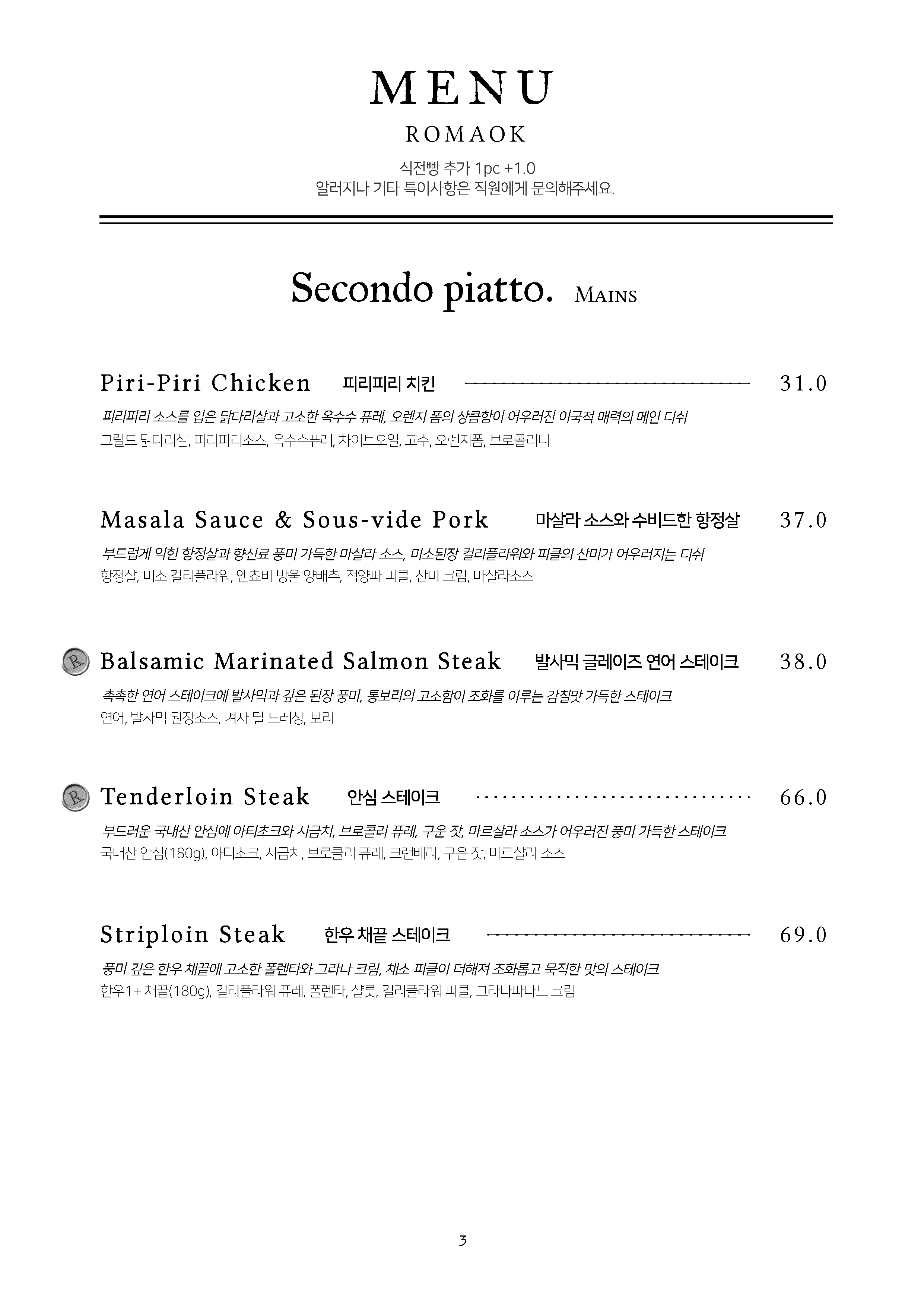 MENU

ROMAOK

식전빵 추가 1pc +1.0
알러지나 기타 특이사항은 직원에게 문의해주세요.

Secondo piatto. MAINS

Piri-Piri Chicken 피리피리 치킨 31.0

피리피리 소스를 입은 닭다리살과 고소한 옥수수 퓨레, 오렌지 폼의 상큼함이 어우러진 이국적 매력의 메인 디쉬
그릴드 닭다리살, 피리피리소스, 옥수수퓨레, 차이브오일, 고수, 오렌지폼, 브로콜리니

Masala Sauce & Sous-vide Pork 마살라 소스와 수비드한 항정살 37.0

부드럽게 익힌 항정살과 향신료 풍미 가득한 마살라 소스, 미소된장 컬리플라워와 피클의 산미가 어우러지는 디쉬
항정살, 미소 컬리플라워, 엔쵸비 방울 양배추, 적양파 피클, 산미 크림, 마살라소스

R Balsamic Marinated Salmon Steak 발사믹 글레이즈 연어 스테이크 38.0

촉촉한 연어 스테이크에 발사믹과 깊은 된장 풍미, 통보리의 고소함이 조화를 이루는 감칠맛 가득한 스테이크
연어, 발사믹 된장소스, 겨자 딜 드레싱, 보리

R Tenderloin Steak 안심 스테이크 66.0

부드러운 국내산 안심에 아티초크와 시금치, 브로콜리 퓨레, 구운 잣, 마르살라 소스가 어우러진 풍미 가득한 스테이크
국내산 안심(180g), 아티초크, 시금치, 브로콜리 퓨레, 크랜베리, 구운 잣, 마르살라 소스

Striploin Steak 한우 채끝 스테이크 69.0

풍미 깊은 한우 채끝에 고소한 폴렌타와 그라나 크림, 채소 피클이 더해져 조화롭고 묵직한 맛의 스테이크
한우1+ 채끝(180g), 컬리플라워 퓨레, 폴렌타, 샬롯, 컬리플라워 피클, 그라나파다노 크림

3